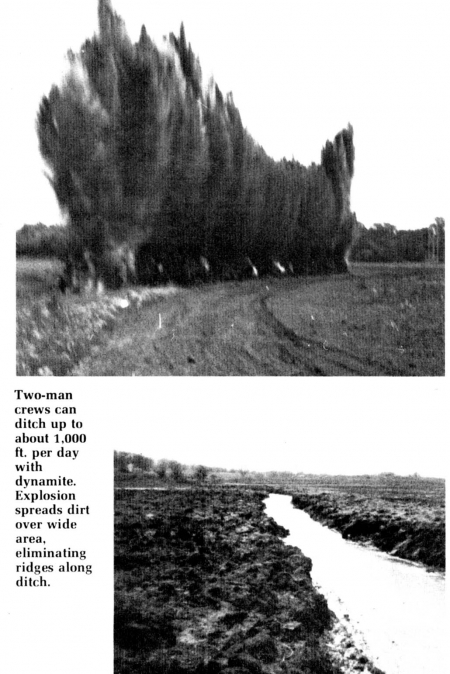 Two-man crews can ditch up to about 1,000 ft. per day with dynamite. Explosion spreads dirt over wide area, eliminating ridges along ditch.